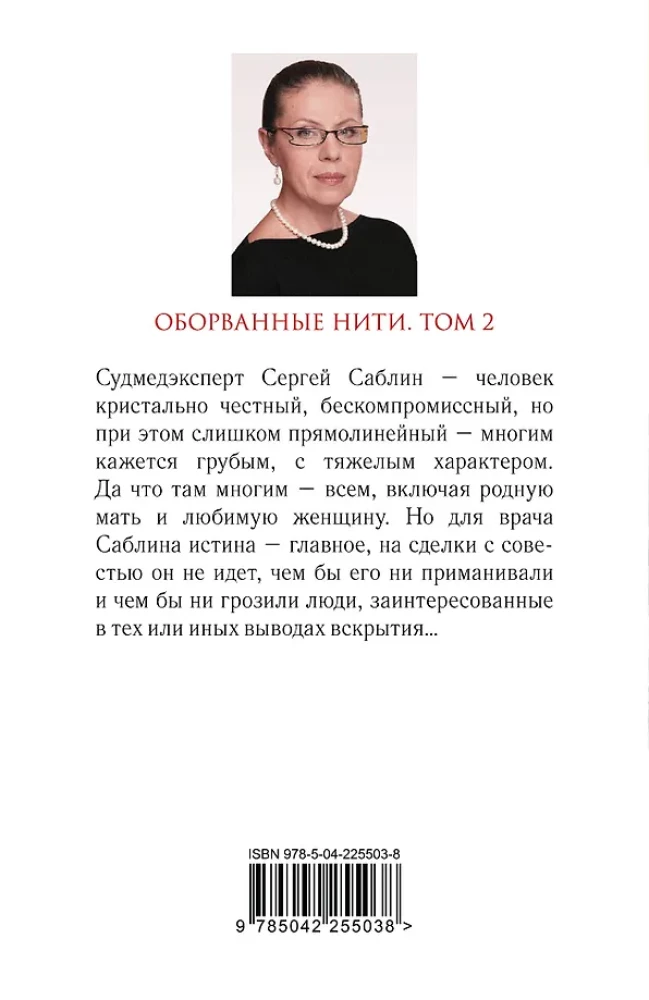 ОБОРВАННЫЕ НИТИ. ТОМ 2

Судмедэксперт Сергей Саблин — человек кристально честный, бескомпромиссный, но при этом слишком прямолинейный — многим кажется грубым, с тяжелым характером. Да что там многим — всем, включая родную мать и любимую женщину. Но для врача Саблина истина — главное, на сделки с совестью он не идет, чем бы его ни приманивали и чем бы ни грозили люди, заинтересованные в тех или иных выводах вскрытия...

ISBN 978-5-04-225503-8

9 785042 255038 >